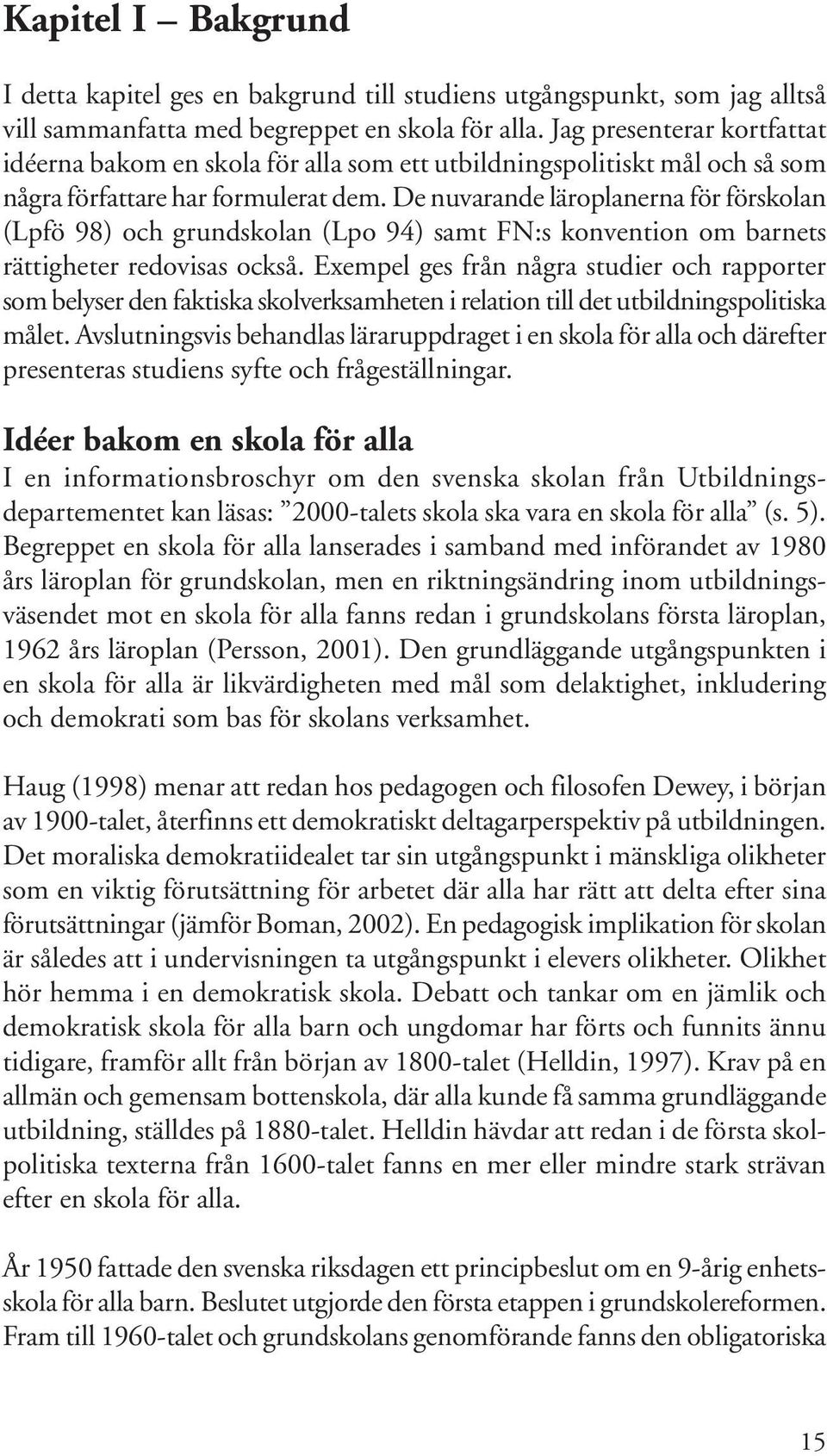 Kapitel I – Bakgrund

I detta kapitel ges en bakgrund till studiens utgångspunkt, som jag alltså vill sammanfatta med begreppet en skola för alla. Jag presenterar kortfattat idéerna bakom en skola för alla som ett utbildningspolitiskt mål och så som några författare har formulerat dem. De nuvarande läroplanerna för förskolan (Lpfö 98) och grundskolan (Lpo 94) samt FN:s konvention om barnets rättigheter redovisas också. Exempel ges från några studier och rapporter som belyser den faktiska skolverksamheten i relation till det utbildningspolitiska målet. Avslutningsvis behandlas läraruppdraget i en skola för alla och därefter presenteras studiens syfte och frågeställningar.

Idéer bakom en skola för alla

I en informationsbroschyr om den svenska skolan från Utbildningsdepartementet kan läsas: ”2000-talets skola ska vara en skola för alla” (s. 5). Begreppet en skola för alla lanserades i samband med införandet av 1980 års läroplan för grundskolan, men en riktningsändring inom utbildningsväsendet mot en skola för alla fanns redan i grundskolans första läroplan, 1962 års läroplan (Persson, 2001). Den grundläggande utgångspunkten i en skola för alla är likvärdigheten med mål som delaktighet, inkludering och demokrati som bas för skolans verksamhet.

Haug (1998) menar att redan hos pedagogen och filosofen Dewey, i början av 1900-talet, återfinns ett demokratiskt deltagarperspektiv på utbildningen. Det moraliska demokratiidealet tar sin utgångspunkt i mänskliga olikheter som en viktig förutsättning för arbetet där alla har rätt att delta efter sina förutsättningar (jämför Boman, 2002). En pedagogisk implikation för skolan är således att i undervisningen ta utgångspunkt i elevers olikheter. Olikhet hör hemma i en demokratisk skola. Debatt och tankar om en jämlik och demokratisk skola för alla barn och ungdomar har förts och funnits ännu tidigare, framför allt från början av 1800-talet (Helldin, 1997). Krav på en allmän och gemensam bottenskola, där alla kunde få samma grundläggande utbildning, ställdes på 1880-talet. Helldin hävdar att redan i de första skolpolitiska texterna från 1600-talet fanns en mer eller mindre stark strävan efter en skola för alla.

År 1950 fattade den svenska riksdagen ett principbeslut om en 9-årig enhetsskola för alla barn. Beslutet utgjorde den första etappen i grundskolereformen. Fram till 1960-talet och grundskolans genomförande fanns den obligatoriska

15